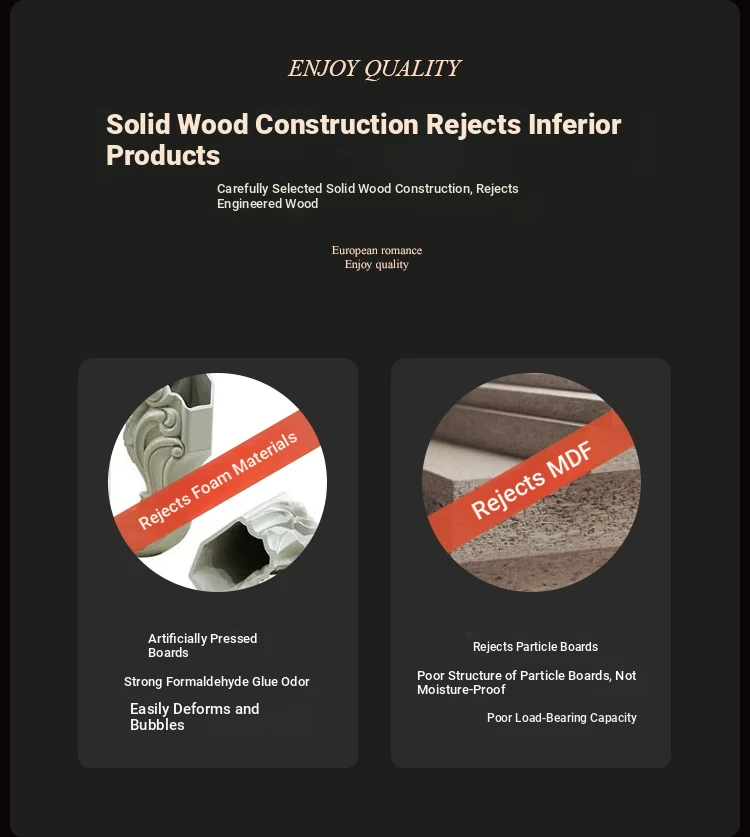 ENJOY QUALITY

Solid Wood Construction Rejects Inferior Products

Carefully Selected Solid Wood Construction, Rejects Engineered Wood

European romance
Enjoy quality

Rejects Foam Materials

Artificially Pressed Boards

Strong Formaldehyde Glue Odor

Easily Deforms and Bubbles

Rejects MDF

Rejects Particle Boards

Poor Structure of Particle Boards, Not Moisture-Proof

Poor Load-Bearing Capacity